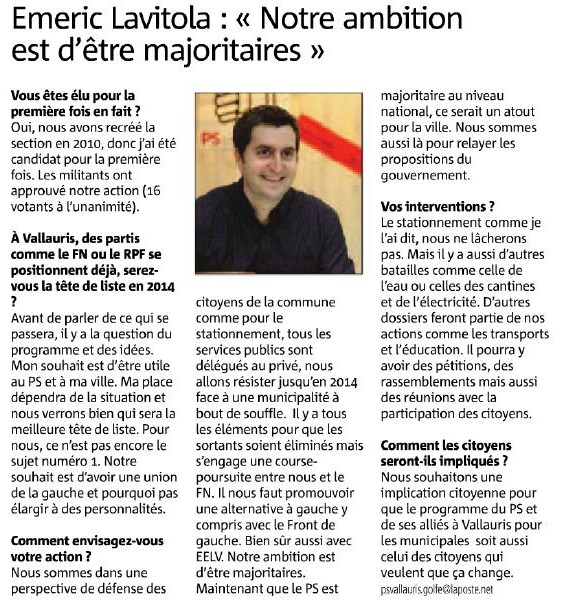 Emeric Lavitola : « Notre ambition est d'être majoritaires »

**Vous êtes élu pour la première fois en fait ?**
Oui, nous avons recréé la section en 2010, donc j'ai été candidat pour la première fois. Les militants ont approuvé notre action (16 votants à l'unanimité).

**À Vallauris, des partis comme le FN ou le RPF se positionnent déjà, serez-vous la tête de liste en 2014 ?**
Avant de parler de ce qui se passera, il y a la question du programme et des idées. Mon souhait est d'être utile au PS et à ma ville. Ma place dépendra de la situation et nous verrons bien qui sera la meilleure tête de liste. Pour nous, ce n'est pas encore le sujet numéro 1. Notre souhait est d'avoir une union de la gauche et pourquoi pas élargir à des personnalités.

**Comment envisagez-vous votre action ?**
Nous sommes dans une perspective de défense des citoyens de la commune comme pour le stationnement, tous les services publics sont délégués au privé, nous allons résister jusqu'en 2014 face à une municipalité à bout de souffle. Il y a tous les éléments pour que les sortants soient éliminés mais s'engage une course-poursuite entre nous et le FN. Il nous faut promouvoir une alternative à gauche y compris avec le Front de gauche. Bien sûr aussi avec EELV. Notre ambition est d'être majoritaires. Maintenant que le PS est majoritaire au niveau national, ce serait un atout pour la ville. Nous sommes aussi là pour relayer les propositions du gouvernement.

**Vos interventions ?**
Le stationnement comme je l'ai dit, nous ne lâcherons pas. Mais il y a aussi d'autres batailles comme celle de l'eau ou celles des cantines et de l'électricité. D'autres dossiers feront partie de nos actions comme les transports et l'éducation. Il pourra y avoir des pétitions, des rassemblements mais aussi des réunions avec la participation des citoyens.

**Comment les citoyens seront-ils impliqués ?**
Nous souhaitons une implication citoyenne pour que le programme du PS et de ses alliés à Vallauris pour les municipales soit aussi celui des citoyens qui veulent que ça change.

psvallauris.golfe@laposte.net